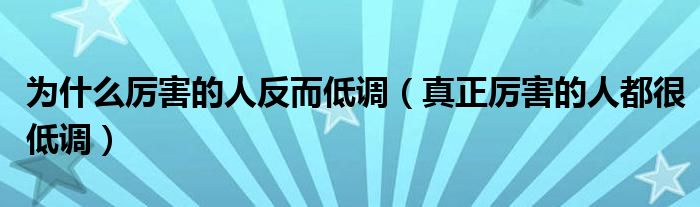 为什么厉害的人反而低调（真正厉害的人都很低调）